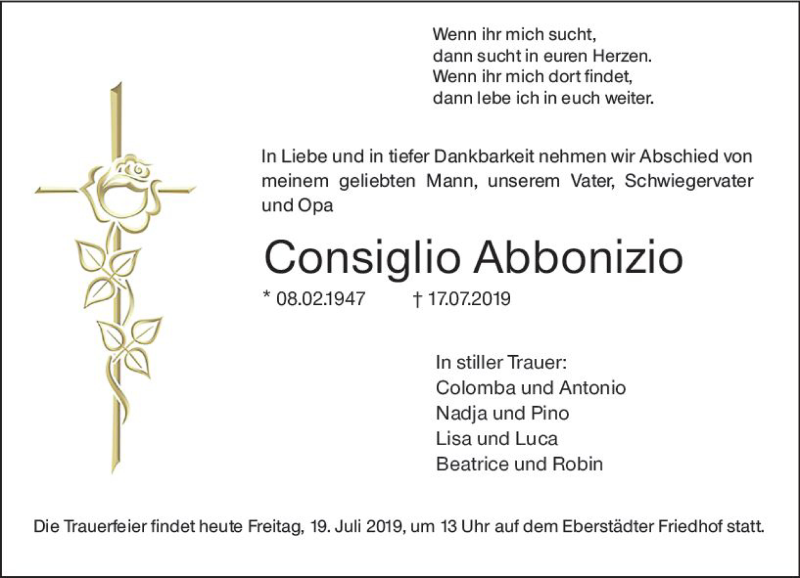 Wenn ihr mich sucht,
dann sucht in euren Herzen.
Wenn ihr mich dort findet,
dann lebe ich in euch weiter.

In Liebe und in tiefer Dankbarkeit nehmen wir Abschied von meinem geliebten Mann, unserem Vater, Schwiegervater und Opa

Consiglio Abbonizio

* 08.02.1947 † 17.07.2019

In stiller Trauer:
Colomba und Antonio
Nadja und Pino
Lisa und Luca
Beatrice und Robin

Die Trauerfeier findet heute Freitag, 19. Juli 2019, um 13 Uhr auf dem Eberstädter Friedhof statt.